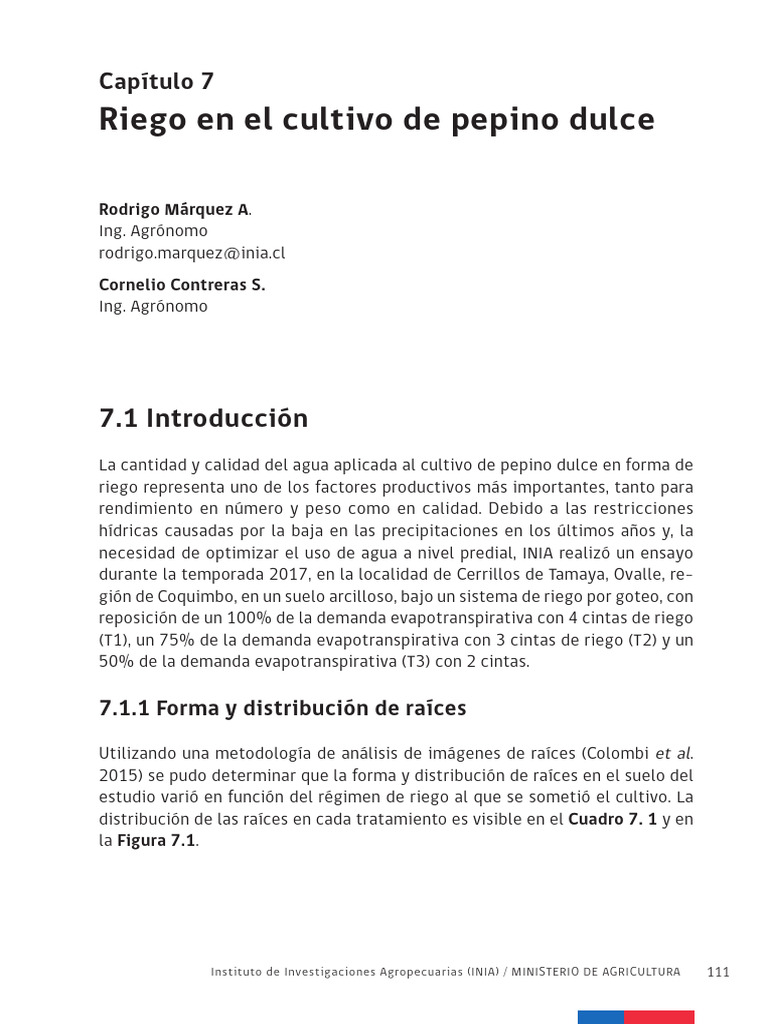 Capítulo 7
Riego en el cultivo de pepino dulce

Rodrigo Márquez A.
Ing. Agrónomo
rodrigo.marquez@inia.cl

Cornelio Contreras S.
Ing. Agrónomo

7.1 Introducción

La cantidad y calidad del agua aplicada al cultivo de pepino dulce en forma de riego representa uno de los factores productivos más importantes, tanto para rendimiento en número y peso como en calidad. Debido a las restricciones hídricas causadas por la baja en las precipitaciones en los últimos años y, la necesidad de optimizar el uso de agua a nivel predial, INIA realizó un ensayo durante la temporada 2017, en la localidad de Cerrillos de Tamaya, Ovalle, región de Coquimbo, en un suelo arcilloso, bajo un sistema de riego por goteo, con reposición de un 100% de la demanda evapotranspirativa con 4 cintas de riego (T1), un 75% de la demanda evapotranspirativa con 3 cintas de riego (T2) y un 50% de la demanda evapotranspirativa (T3) con 2 cintas.

7.1.1 Forma y distribución de raíces

Utilizando una metodología de análisis de imágenes de raíces (Colombi et al. 2015) se pudo determinar que la forma y distribución de raíces en el suelo del estudio varió en función del régimen de riego al que se sometió el cultivo. La distribución de las raíces en cada tratamiento es visible en el Cuadro 7. 1 y en la Figura 7.1.

Instituto de Investigaciones Agropecuarias (INIA) / MINISTERIO DE AGRICULTURA 111